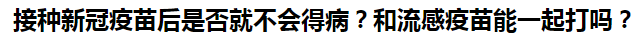 接种新冠疫苗后是否就不会得病？和流感疫苗能一起打吗？